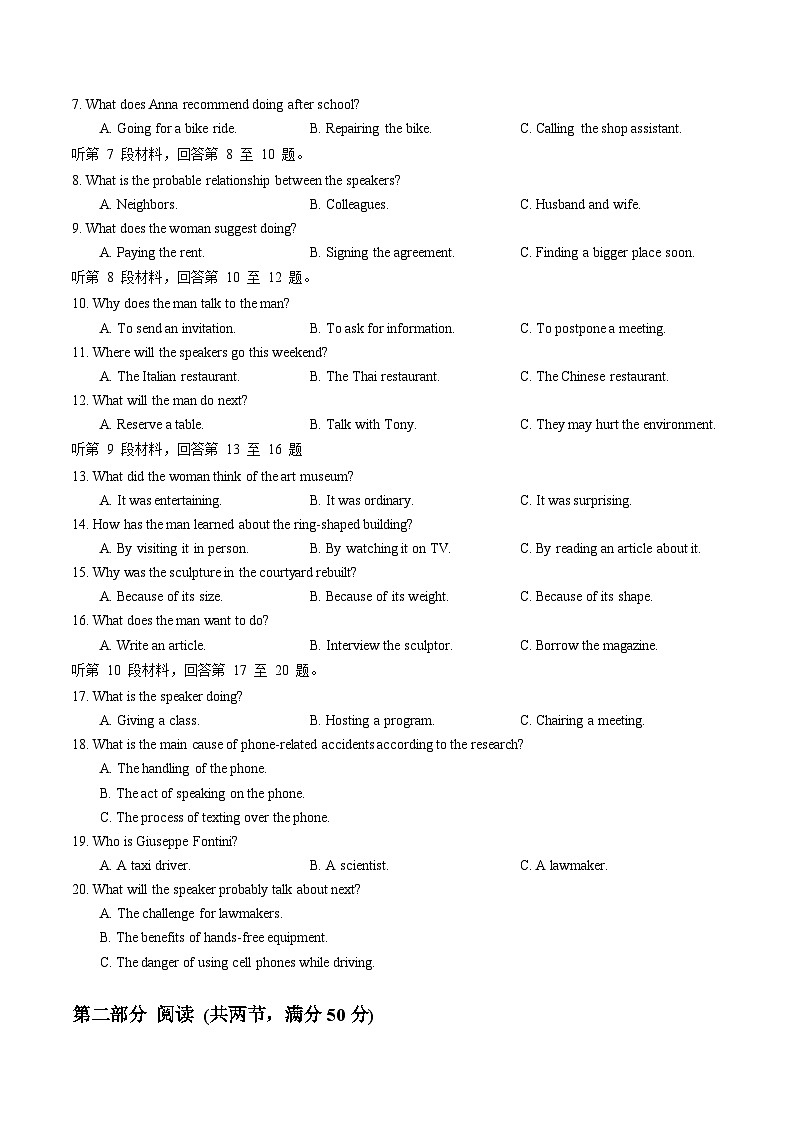 7. What does Anna recommend doing after school?

A. Going for a bike ride. B. Repairing the bike. C. Calling the shop assistant.

听第 7 段材料，回答第 8 至 10 题。

8. What is the probable relationship between the speakers?

A. Neighbors. B. Colleagues. C. Husband and wife.

9. What does the woman suggest doing?

A. Paying the rent. B. Signing the agreement. C. Finding a bigger place soon.

听第 8 段材料，回答第 10 至 12 题。

10. Why does the man talk to the man?

A. To send an invitation. B. To ask for information. C. To postpone a meeting.

11. Where will the speakers go this weekend?

A. The Italian restaurant. B. The Thai restaurant. C. The Chinese restaurant.

12. What will the man do next?

A. Reserve a table. B. Talk with Tony. C. They may hurt the environment.

听第 9 段材料，回答第 13 至 16 题

13. What did the woman think of the art museum?

A. It was entertaining. B. It was ordinary. C. It was surprising.

14. How has the man learned about the ring-shaped building?

A. By visiting it in person. B. By watching it on TV. C. By reading an article about it.

15. Why was the sculpture in the courtyard rebuilt?

A. Because of its size. B. Because of its weight. C. Because of its shape.

16. What does the man want to do?

A. Write an article. B. Interview the sculptor. C. Borrow the magazine.

听第 10 段材料，回答第 17 至 20 题。

17. What is the speaker doing?

A. Giving a class. B. Hosting a program. C. Chairing a meeting.

18. What is the main cause of phone-related accidents according to the research?

A. The handling of the phone.

B. The act of speaking on the phone.

C. The process of texting over the phone.

19. Who is Giuseppe Fontini?

A. A taxi driver. B. A scientist. C. A lawmaker.

20. What will the speaker probably talk about next?

A. The challenge for lawmakers.

B. The benefits of hands-free equipment.

C. The danger of using cell phones while driving.

第二部分 阅读 (共两节，满分 50 分)